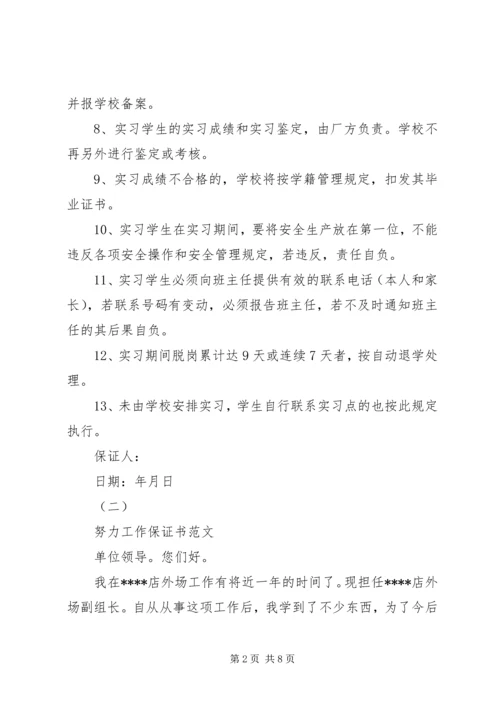 并报学校备案。

8、实习学生的实习成绩和实习鉴定，由厂方负责。学校不再另外进行鉴定或考核。

9、实习成绩不合格的，学校将按学籍管理规定，扣发其毕业证书。

10、实习学生在实习期间，要将安全生产放在第一位，不能违反各项安全操作和安全管理规定，若违反，责任自负。

11、实习学生必须向班主任提供有效的联系电话（本人和家长），若联系号码有变动，必须报告班主任，若不及时通知班主任的其后果自负。

12、实习期间脱岗累计达9天或连续7天者，按自动退学处理。

13、未由学校安排实习，学生自行联系实习点的也按此规定执行。

保证人：

日期：年月日

（二）

努力工作保证书范文

单位领导。您们好。

我在****店外场工作有将近一年的时间了。现担任****店外场副组长。自从从事这项工作后，我学到了不少东西，为了今后

第2页 共8页